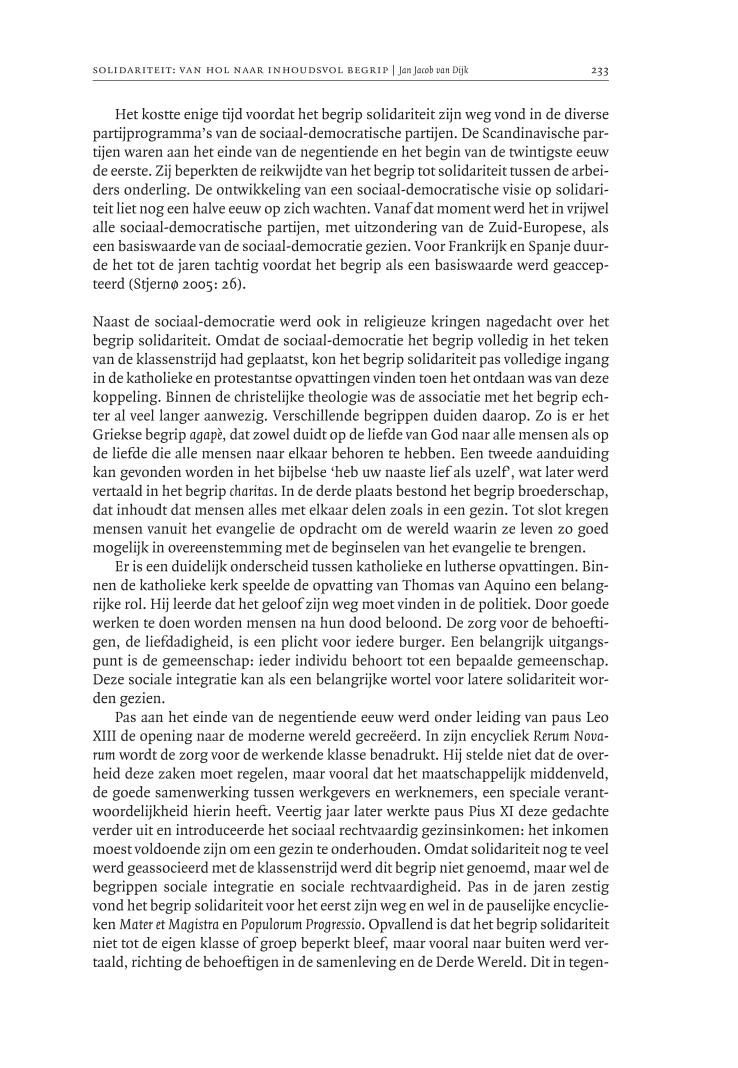 SOLIDARITEIT: VAN HOL NAAR INHOUDSVOL BEGRIP | Jan Jacob van Dijk 233

Het kostte enige tijd voordat het begrip solidariteit zijn weg vond in de diverse partijprogramma's van de sociaal-democratische partijen. De Scandinavische partijen waren aan het einde van de negentiende en het begin van de twintigste eeuw de eerste. Zij beperkten de reikwijdte van het begrip tot solidariteit tussen de arbeiders onderling. De ontwikkeling van een sociaal-democratische visie op solidariteit liet nog een halve eeuw op zich wachten. Vanaf dat moment werd het in vrijwel alle sociaal-democratische partijen, met uitzondering van de Zuid-Europese, als een basiswaarde van de sociaal-democratie gezien. Voor Frankrijk en Spanje duurde het tot de jaren tachtig voordat het begrip als een basiswaarde werd geaccepteerd (Stjernø 2005: 26).

Naast de sociaal-democratie werd ook in religieuze kringen nagedacht over het begrip solidariteit. Omdat de sociaal-democratie het begrip volledig in het teken van de klassenstrijd had geplaatst, kon het begrip solidariteit pas volledige ingang in de katholieke en protestantse opvattingen vinden toen het ontdaan was van deze koppeling. Binnen de christelijke theologie was de associatie met het begrip echter al veel langer aanwezig. Verschillende begrippen duiden daarop. Zo is er het Griekse begrip agapè, dat zowel duidt op de liefde van God naar alle mensen als op de liefde die alle mensen naar elkaar behoren te hebben. Een tweede aanduiding kan gevonden worden in het bijbelse 'heb uw naaste lief als uzelf', wat later werd vertaald in het begrip charitas. In de derde plaats bestond het begrip broederschap, dat inhoudt dat mensen alles met elkaar delen zoals in een gezin. Tot slot kregen mensen vanuit het evangelie de opdracht om de wereld waarin ze leven zo goed mogelijk in overeenstemming met de beginselen van het evangelie te brengen.

Er is een duidelijk onderscheid tussen katholieke en lutherse opvattingen. Binnen de katholieke kerk speelde de opvatting van Thomas van Aquino een belangrijke rol. Hij leerde dat het geloof zijn weg moet vinden in de politiek. Door goede werken te doen worden mensen na hun dood beloond. De zorg voor de behoeftigen, de liefdadigheid, is een plicht voor iedere burger. Een belangrijk uitgangspunt is de gemeenschap: ieder individu behoort tot een bepaalde gemeenschap. Deze sociale integratie kan als een belangrijke wortel voor latere solidariteit worden gezien.

Pas aan het einde van de negentiende eeuw werd onder leiding van paus Leo XIII de opening naar de moderne wereld gecreëerd. In zijn encycliek Rerum Novarum wordt de zorg voor de werkende klasse benadrukt. Hij stelde niet dat de overheid deze zaken moet regelen, maar vooral dat het maatschappelijk middenveld, de goede samenwerking tussen werkgevers en werknemers, een speciale verantwoordelijkheid hierin heeft. Veertig jaar later werkte paus Pius XI deze gedachte verder uit en introduceerde het sociaal rechtvaardig gezinsinkomen: het inkomen moest voldoende zijn om een gezin te onderhouden. Omdat solidariteit nog te veel werd geassocieerd met de klassenstrijd werd dit begrip niet genoemd, maar wel de begrippen sociale integratie en sociale rechtvaardigheid. Pas in de jaren zestig vond het begrip solidariteit voor het eerst zijn weg en wel in de pauselijke encyclieken Mater et Magistra en Populorum Progressio. Opvallend is dat het begrip solidariteit niet tot de eigen klasse of groep beperkt bleef, maar vooral naar buiten werd vertaald, richting de behoeftigen in de samenleving en de Derde Wereld. Dit in tegen-